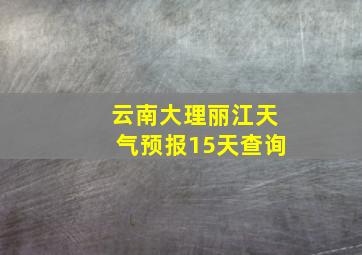 云南大理丽江天气预报15天查询